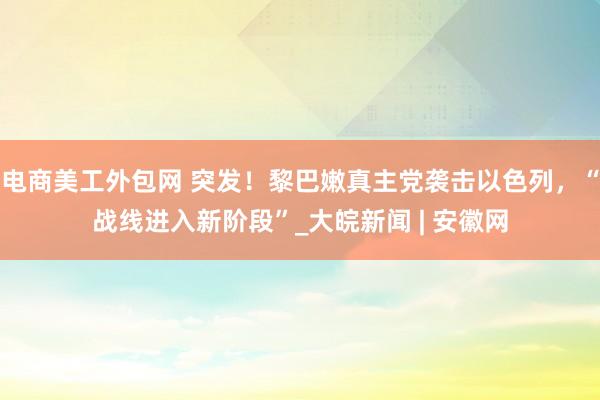 电商美工外包网 突发！黎巴嫩真主党袭击以色列，“战线进入新阶段”_大皖新闻 | 安徽网